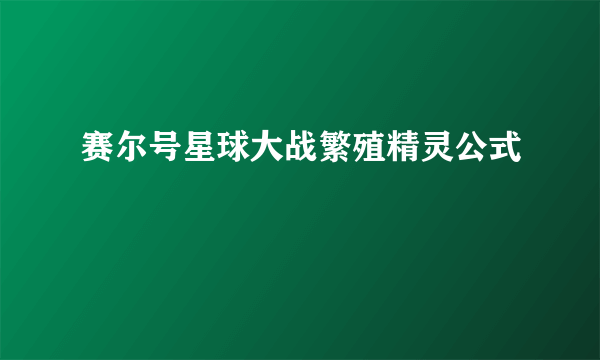 赛尔号星球大战繁殖精灵公式